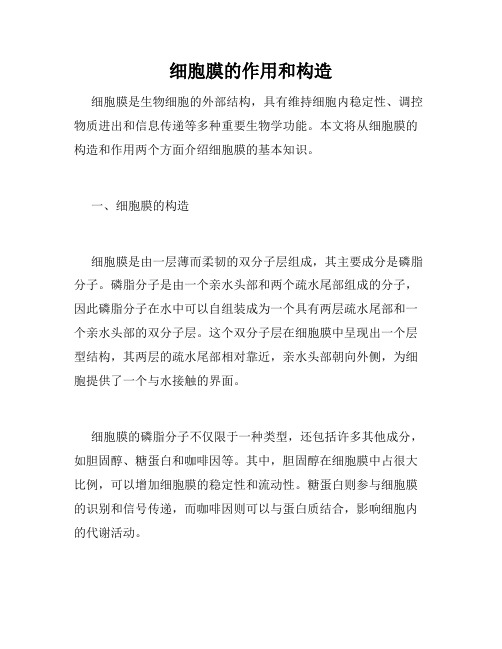 细胞膜的作用和构造

细胞膜是生物细胞的外部结构，具有维持细胞内稳定性、调控物质进出和信息传递等多种重要生物学功能。本文将从细胞膜的构造和作用两个方面介绍细胞膜的基本知识。

一、细胞膜的构造

细胞膜是由一层薄而柔韧的双分子层组成，其主要成分是磷脂分子。磷脂分子是由一个亲水头部和两个疏水尾部组成的分子，因此磷脂分子在水中可以自组装成为一个具有两层疏水尾部和一个亲水头部的双分子层。这个双分子层在细胞膜中呈现出一个层型结构，其两层的疏水尾部相对靠近，亲水头部朝向外侧，为细胞提供了一个与水接触的界面。

细胞膜的磷脂分子不仅限于一种类型，还包括许多其他成分，如胆固醇、糖蛋白和咖啡因等。其中，胆固醇在细胞膜中占很大比例，可以增加细胞膜的稳定性和流动性。糖蛋白则参与细胞膜的识别和信号传递，而咖啡因则可以与蛋白质结合，影响细胞内的代谢活动。